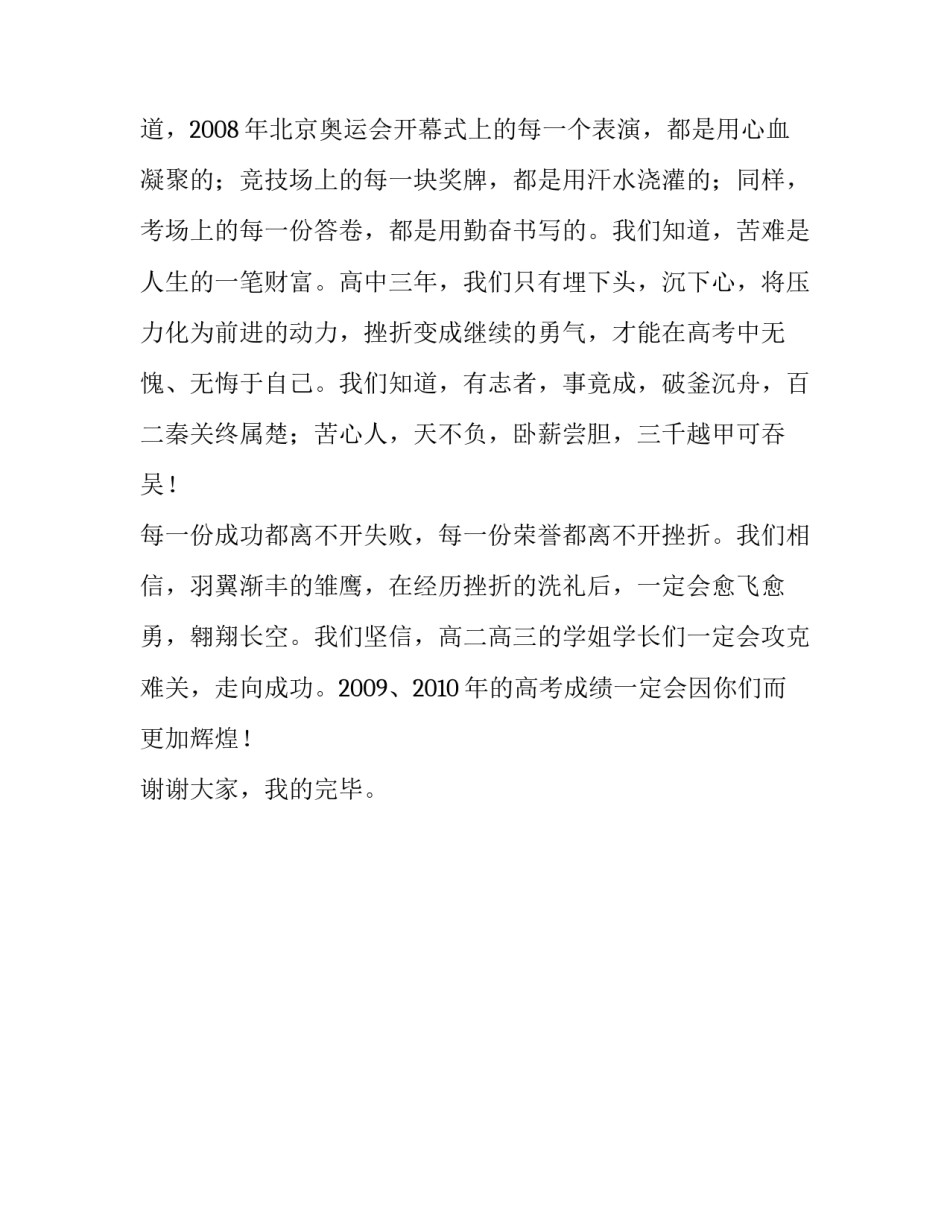 道，2008 年北京奥运会开幕式上的每一个表演，都是用心血凝聚的；竞技场上的每一块奖牌，都是用汗水浇灌的；同样，考场上的每一份答卷，都是用勤奋书写的。我们知道，苦难是人生的一笔财富。高中三年，我们只有埋下头，沉下心，将压力化为前进的动力，挫折变成继续的勇气，才能在高考中无愧、无悔于自己。我们知道，有志者，事竟成，破釜沉舟，百二秦关终属楚；苦心人，天不负，卧薪尝胆，三千越甲可吞吴！

每一份成功都离不开失败，每一份荣誉都离不开挫折。我们相信，羽翼渐丰的雏鹰，在经历挫折的洗礼后，一定会愈飞愈勇，翱翔长空。我们坚信，高二高三的学姐学长们一定会攻克难关，走向成功。2009、2010 年的高考成绩一定会因你们而更加辉煌！

谢谢大家，我的完毕。